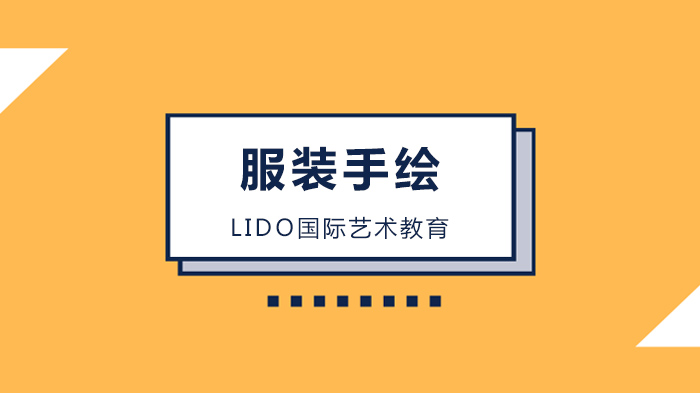 服装手绘

LIDO国际艺术教育